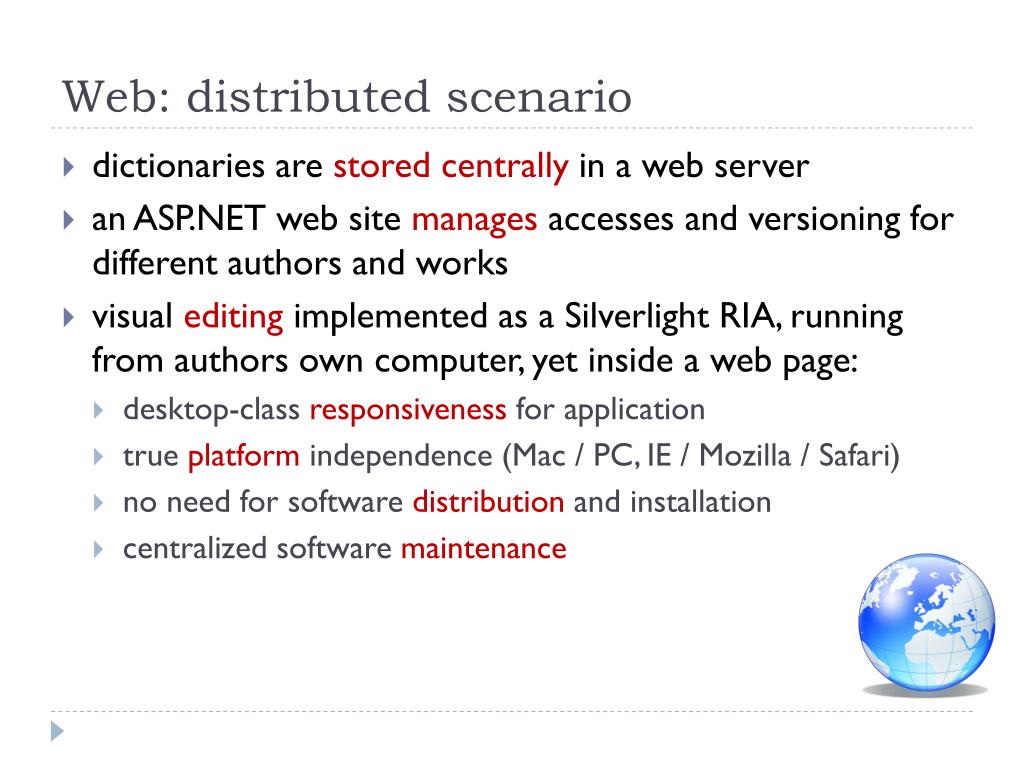 Web: distributed scenario

dictionaries are stored centrally in a web server

an ASP.NET web site manages accesses and versioning for different authors and works

visual editing implemented as a Silverlight RIA, running from authors own computer, yet inside a web page:

desktop-class responsiveness for application

true platform independence (Mac / PC, IE / Mozilla / Safari)

no need for software distribution and installation

centralized software maintenance